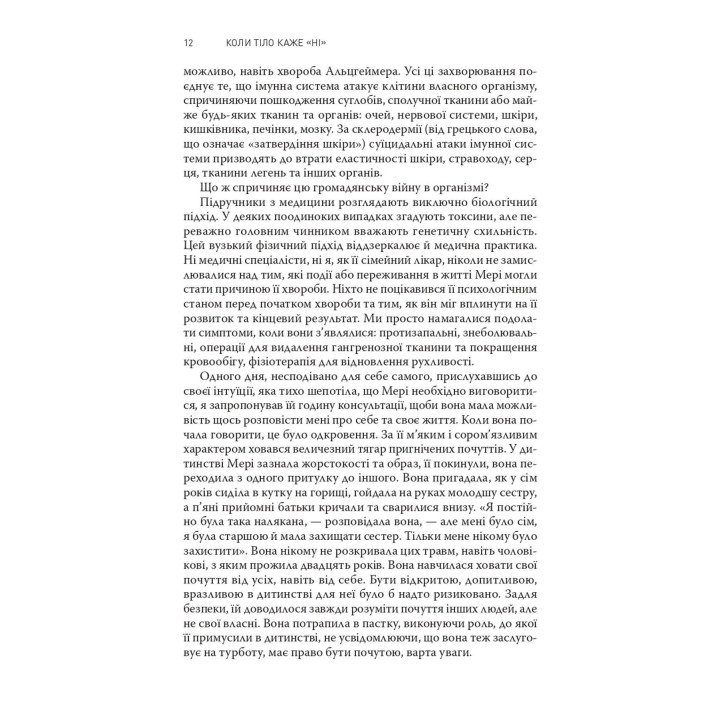 12 КОЛИ ТІЛО КАЖЕ «НІ»

можливо, навіть хвороба Альцгеймера. Усі ці захворювання поєднує те, що імунна система атакує клітини власного організму, спричиняючи пошкодження суглобів, сполучної тканини або майже будь-яких тканин та органів: очей, нервової системи, шкіри, кишківника, печінки, мозку. За склеродермії (від грецького слова, що означає «затвердіння шкіри») суїцидальні атаки імунної системи призводять до втрати еластичності шкіри, стравоходу, серця, тканини легень та інших органів.

Що ж спричиняє цю громадянську війну в організмі?

Підручники з медицини розглядають виключно біологічний підхід. У деяких поодиноких випадках згадують токсини, але переважно головним чинником вважають генетичну схильність. Цей вузький фізичний підхід віддзеркалює й медична практика. Ні медичні спеціалісти, ні я, як її сімейний лікар, ніколи не замислювалися над тим, які події або переживання в житті Мері могли стати причиною її хвороби. Ніхто не поцікавився її психологічним станом перед початком хвороби та тим, як він міг вплинути на її розвиток та кінцевий результат. Ми просто намагалися подолати симптоми, коли вони з'являлися: протизапальні, знеболювальні, операції для видалення гангренозної тканини та покращення кровообігу, фізіотерапія для відновлення рухливості.

Одного дня, несподівано для себе самого, прислухавшись до своєї інтуїції, яка тихо шепотіла, що Мері необхідно виговоритися, я запропонував їй годину консультації, щоби вона мала можливість щось розповісти мені про себе та своє життя. Коли вона почала говорити, це було одкровення. За її м'яким і сором'язливим характером ховався величезний тягар пригнічених почуттів. У дитинстві Мері зазнала жорстокості та образ, її покинули, вона переходила з одного притулку до іншого. Вона пригадала, як у сім років сиділа в кутку на горищі, гойдала на руках молодшу сестру, а п'яні прийомні батьки кричали та сварилися внизу. «Я постійно була така налякана, — розповідала вона, — але мені було сім, я була старшою й мала захищати сестер. Тільки мене нікому було захистити». Вона нікому не розкривала цих травм, навіть чоловікові, з яким прожила двадцять років. Вона навчилася ховати свої почуття від усіх, навіть від себе. Бути відкритою, допитливою, вразливою в дитинстві для неї було б надто ризиковано. Задля безпеки, їй доводилося завжди розуміти почуття інших людей, але не свої власні. Вона потрапила в пастку, виконуючи роль, до якої її примусили в дитинстві, не усвідомлюючи, що вона теж заслуговує на турботу, має право бути почутою, варта уваги.